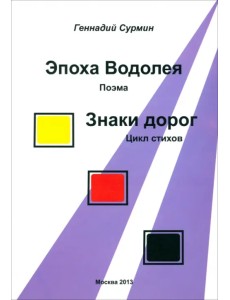 Геннадий Сурмин

Эпоха Водолея

Поэма

Знаки дорог

Цикл стихов

Москва 2013